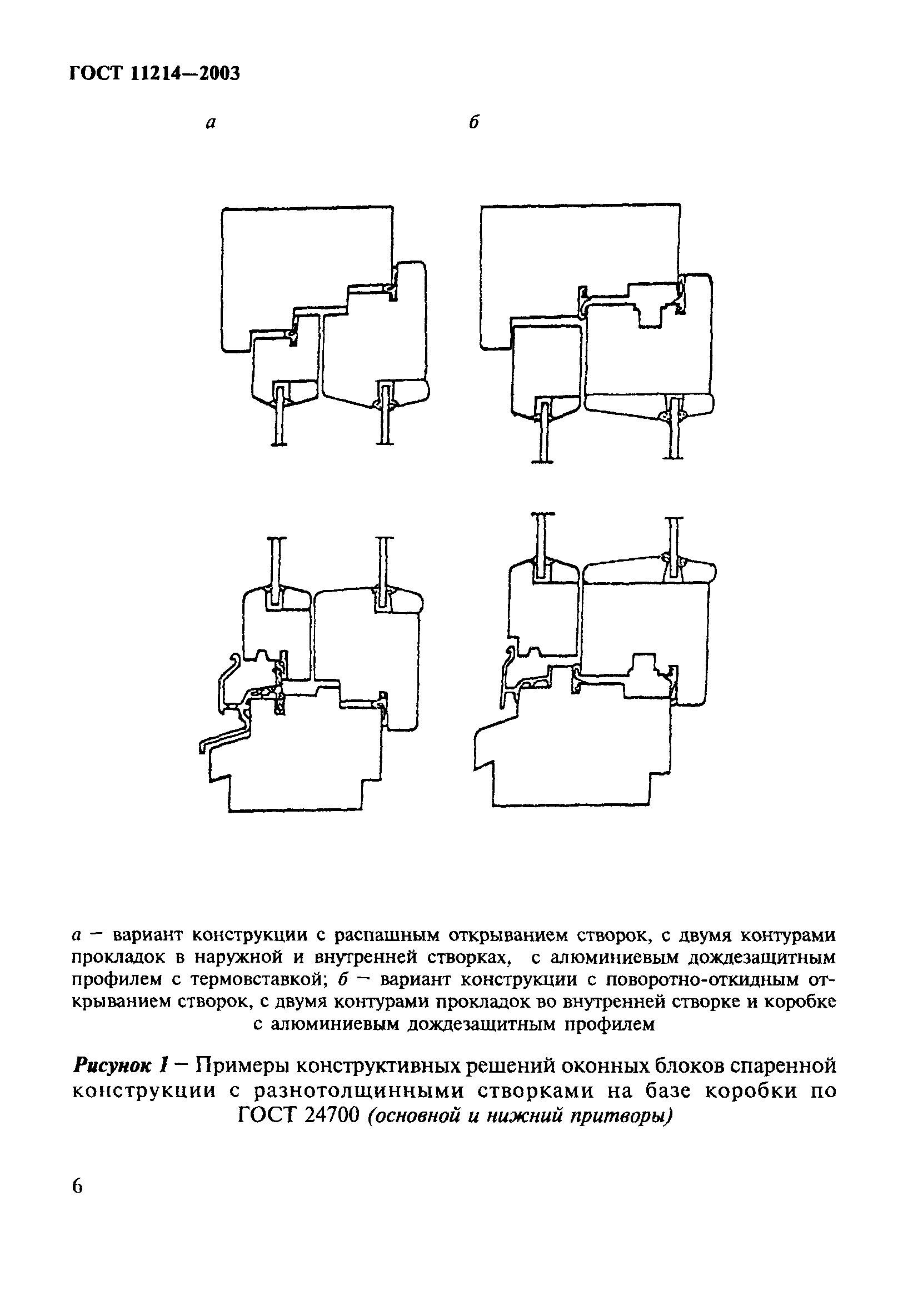 ГОСТ 11214—2003

а

б

а — вариант конструкции с распашным открыванием створок, с двумя контурами прокладок в наружной и внутренней створках, с алюминиевым дождезащитным профилем с термовставкой; б — вариант конструкции с поворотно-откидным открыванием створок, с двумя контурами прокладок во внутренней створке и коробке с алюминиевым дождезащитным профилем

Рисунок 1 — Примеры конструктивных решений оконных блоков спаренной конструкции с разнотолщинными створками на базе коробки по ГОСТ 24700 (основной и нижний притворы)

6